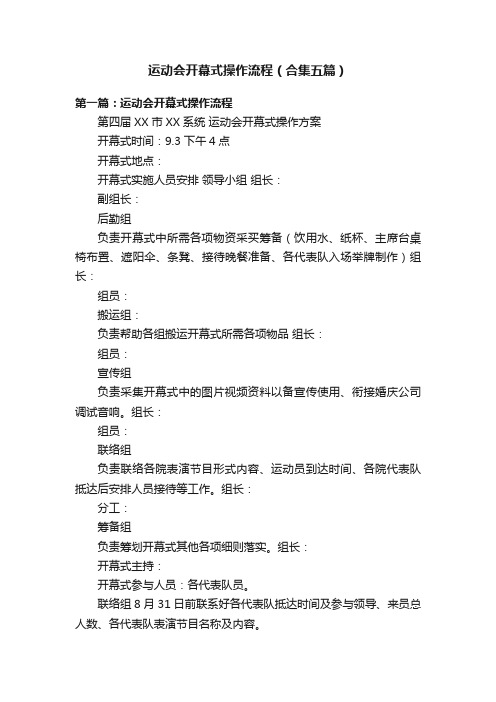 运动会开幕式操作流程（合集五篇）

第一篇：运动会开幕式操作流程

第四届 XX 市 XX 系统 运动会开幕式操作方案

开幕式时间：9.3 下午 4 点

开幕式地点：

开幕式实施人员安排 领导小组 组长：

副组长：

后勤组

负责开幕式中所需各项物资采买筹备（饮用水、纸杯、主席台桌椅布置、遮阳伞、条凳、接待晚餐准备、各代表队入场举牌制作）组长：

组员：

搬运组：

负责帮助各组搬运开幕式所需各项物品 组长：

组员：

宣传组

负责采集开幕式中的图片视频资料以备宣传使用、衔接婚庆公司调试音响。组长：

组员：

联络组

负责联络各院表演节目形式内容、运动员到达时间、各院代表队抵达后安排人员接待等工作。组长：

分工：

筹备组

负责筹划开幕式其他各项细则落实。组长：

开幕式主持：

开幕式参与人员：各代表队员。

联络组 8 月 31 日前联系好各代表队抵达时间及参与领导、来员总人数、各代表队表演节目名称及内容。